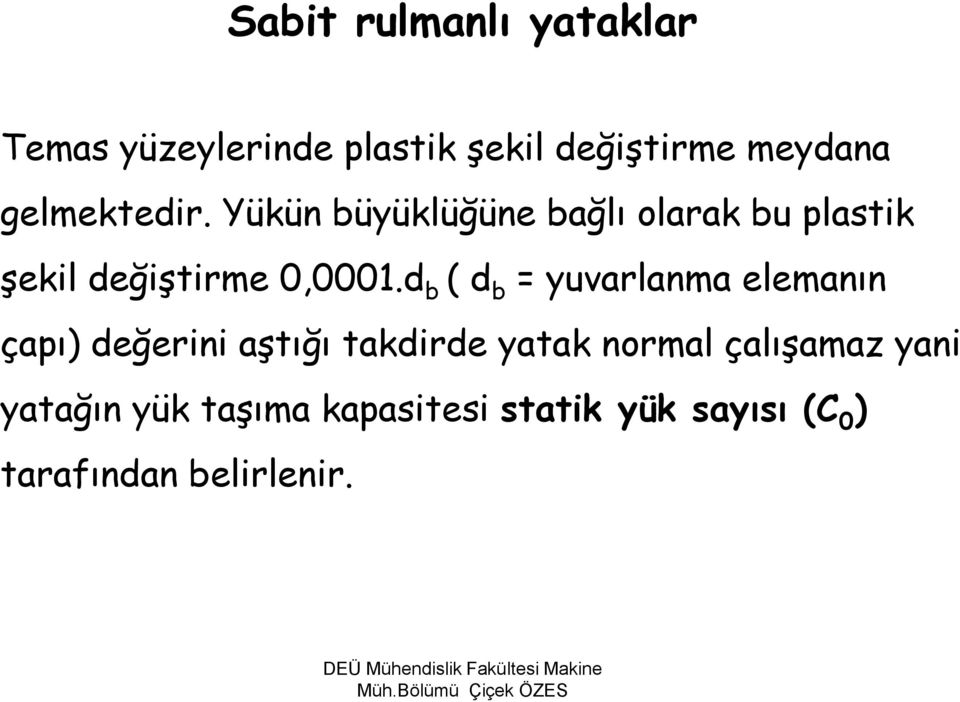 Sabit rulmanlı yataklar

Temas yüzeylerinde plastik şekil değiştirme meydana gelmektedir. Yükün büyüklüğüne bağlı olarak bu plastik şekil değiştirme 0,0001.$d_b$ ( $d_b$ = yuvarlanma elemanın çapı) değerini aştığı takdirde yatak normal çalışamaz yani yatağın yük taşıma kapasitesi statik yük sayısı ($C_0$) tarafından belirlenir.

DEÜ Mühendislik Fakültesi Makine Müh.Bölümü Çiçek ÖZES